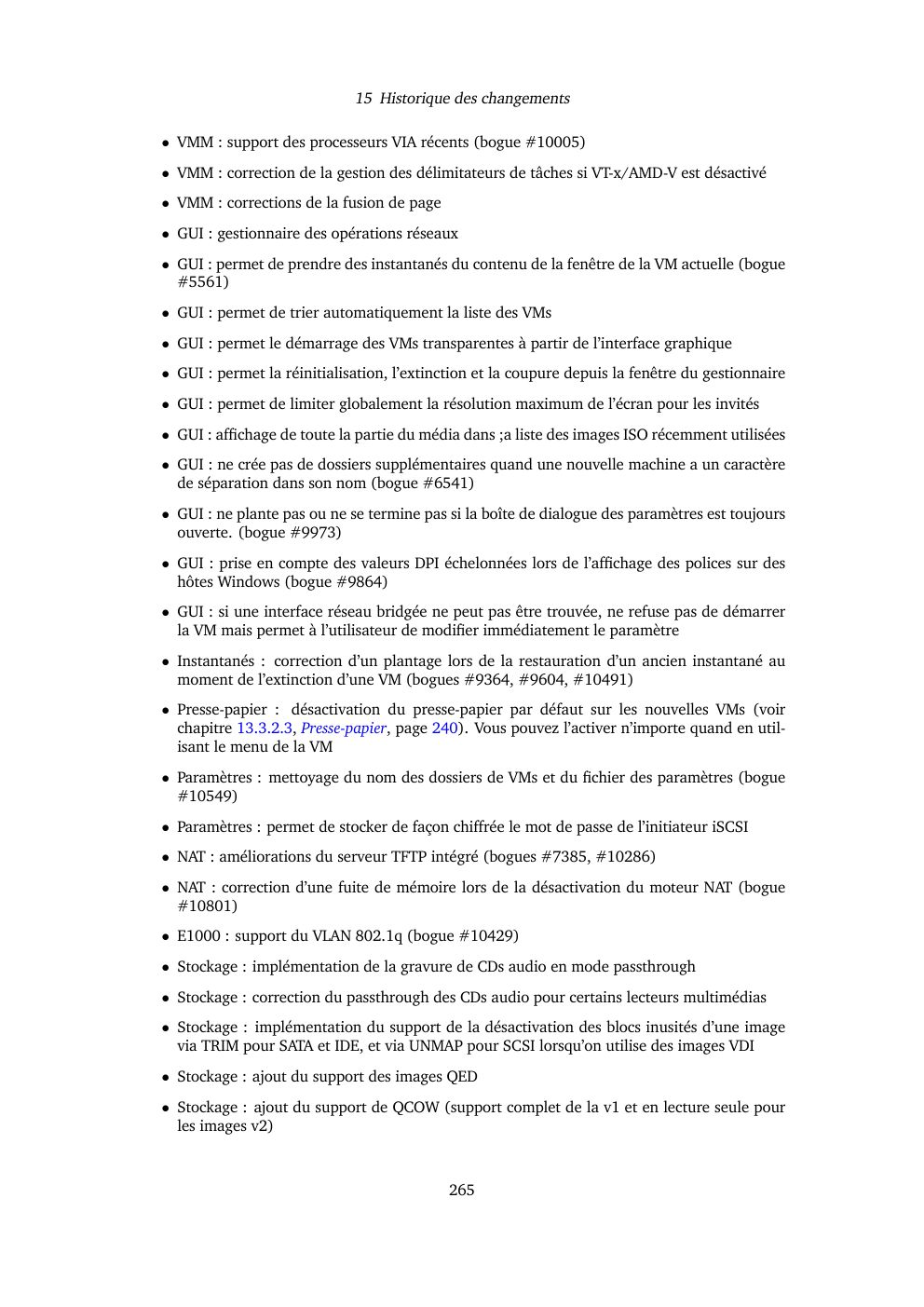 15 Historique des changements

• VMM : support des processeurs VIA récents (bogue #10005)

• VMM : correction de la gestion des délimitateurs de tâches si VT-x/AMD-V est désactivé

• VMM : corrections de la fusion de page

• GUI : gestionnaire des opérations réseaux

• GUI : permet de prendre des instantanés du contenu de la fenêtre de la VM actuelle (bogue #5561)

• GUI : permet de trier automatiquement la liste des VMs

• GUI : permet le démarrage des VMs transparentes à partir de l'interface graphique

• GUI : permet la réinitialisation, l'extinction et la coupure depuis la fenêtre du gestionnaire

• GUI : permet de limiter globalement la résolution maximum de l'écran pour les invités

• GUI : affichage de toute la partie du média dans ;a liste des images ISO récemment utilisées

• GUI : ne crée pas de dossiers supplémentaires quand une nouvelle machine a un caractère de séparation dans son nom (bogue #6541)

• GUI : ne plante pas ou ne se termine pas si la boîte de dialogue des paramètres est toujours ouverte. (bogue #9973)

• GUI : prise en compte des valeurs DPI échelonnées lors de l'affichage des polices sur des hôtes Windows (bogue #9864)

• GUI : si une interface réseau bridgée ne peut pas être trouvée, ne refuse pas de démarrer la VM mais permet à l'utilisateur de modifier immédiatement le paramètre

• Instantanés : correction d'un plantage lors de la restauration d'un ancien instantané au moment de l'extinction d'une VM (bogues #9364, #9604, #10491)

• Presse-papier : désactivation du presse-papier par défaut sur les nouvelles VMs (voir chapitre 13.3.2.3, Presse-papier, page 240). Vous pouvez l'activer n'importe quand en utilisant le menu de la VM

• Paramètres : mettoyage du nom des dossiers de VMs et du fichier des paramètres (bogue #10549)

• Paramètres : permet de stocker de façon chiffrée le mot de passe de l'initiateur iSCSI

• NAT : améliorations du serveur TFTP intégré (bogues #7385, #10286)

• NAT : correction d'une fuite de mémoire lors de la désactivation du moteur NAT (bogue #10801)

• E1000 : support du VLAN 802.1q (bogue #10429)

• Stockage : implémentation de la gravure de CDs audio en mode passthrough

• Stockage : correction du passthrough des CDs audio pour certains lecteurs multimédias

• Stockage : implémentation du support de la désactivation des blocs inusités d'une image via TRIM pour SATA et IDE, et via UNMAP pour SCSI lorsqu'on utilise des images VDI

• Stockage : ajout du support des images QED

• Stockage : ajout du support de QCOW (support complet de la v1 et en lecture seule pour les images v2)

265